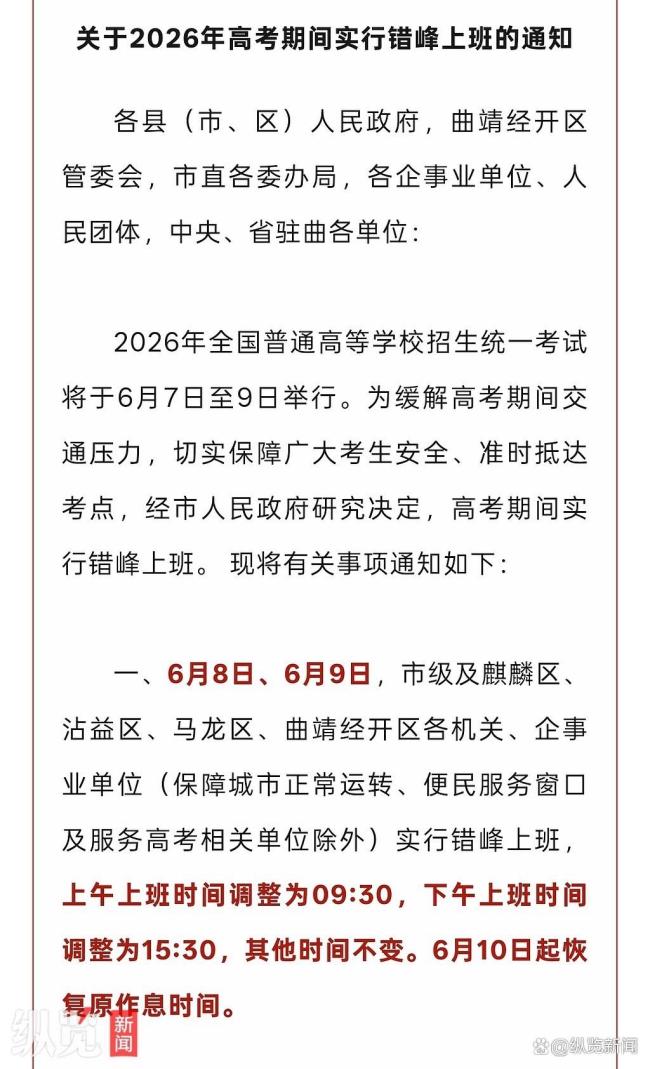 关于2026年高考期间实行错峰上班的通知

各县（市、区）人民政府，曲靖经开区管委会，市直各委办局，各企事业单位、人民团体，中央、省驻曲各单位：

2026年全国普通高等学校招生统一考试将于6月7日至9日举行。为缓解高考期间交通压力，切实保障广大考生安全、准时抵达考点，经市人民政府研究决定，高考期间实行错峰上班。现将有关事项通知如下：

一、6月8日、6月9日，市级及麒麟区、沾益区、马龙区、曲靖经开区各机关、企事业单位（保障城市正常运转、便民服务窗口及服务高考相关单位除外）实行错峰上班，上午上班时间调整为09:30，下午上班时间调整为15:30，其他时间不变。6月10日起恢复原作息时间。

纵览 新闻

纵览新闻